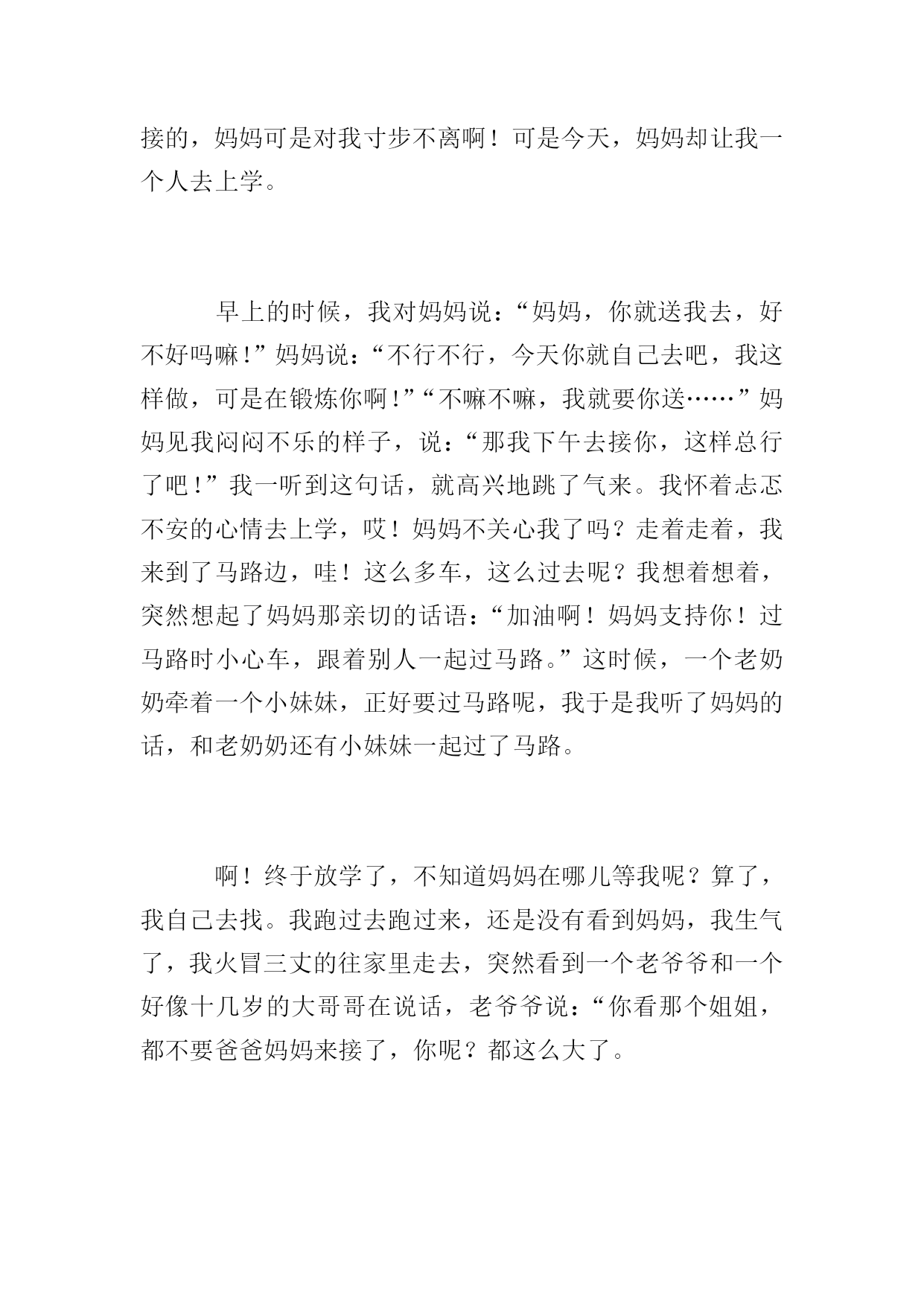 接的，妈妈可是对我寸步不离啊！可是今天，妈妈却让我一个人去上学。

早上的时候，我对妈妈说：“妈妈，你就送我去，好不好吗嘛！”妈妈说：“不行不行，今天你就自己去吧，我这样做，可是在锻炼你啊！”“不嘛不嘛，我就要你送……”妈妈见我闷闷不乐的样子，说：“那我下午去接你，这样总行了吧！”我一听到这句话，就高兴地跳了气来。我怀着忐忑不安的心情去上学，哎！妈妈不关心我了吗？走着走着，我来到了马路边，哇！这么多车，这么过去呢？我想着想着，突然想起了妈妈那亲切的话语：“加油啊！妈妈支持你！过马路时小心车，跟着别人一起过马路。”这时候，一个老奶奶牵着一个小妹妹，正好要过马路呢，我于是我听了妈妈的话，和老奶奶还有小妹妹一起过了马路。

啊！终于放学了，不知道妈妈在哪儿等我呢？算了，我自己去找。我跑过去跑过来，还是没有看到妈妈，我生气了，我火冒三丈的往家里走去，突然看到一个老爷爷和一个好像十几岁的大哥哥在说话，老爷爷说：“你看那个姐姐，都不要爸爸妈妈来接了，你呢？都这么大了。